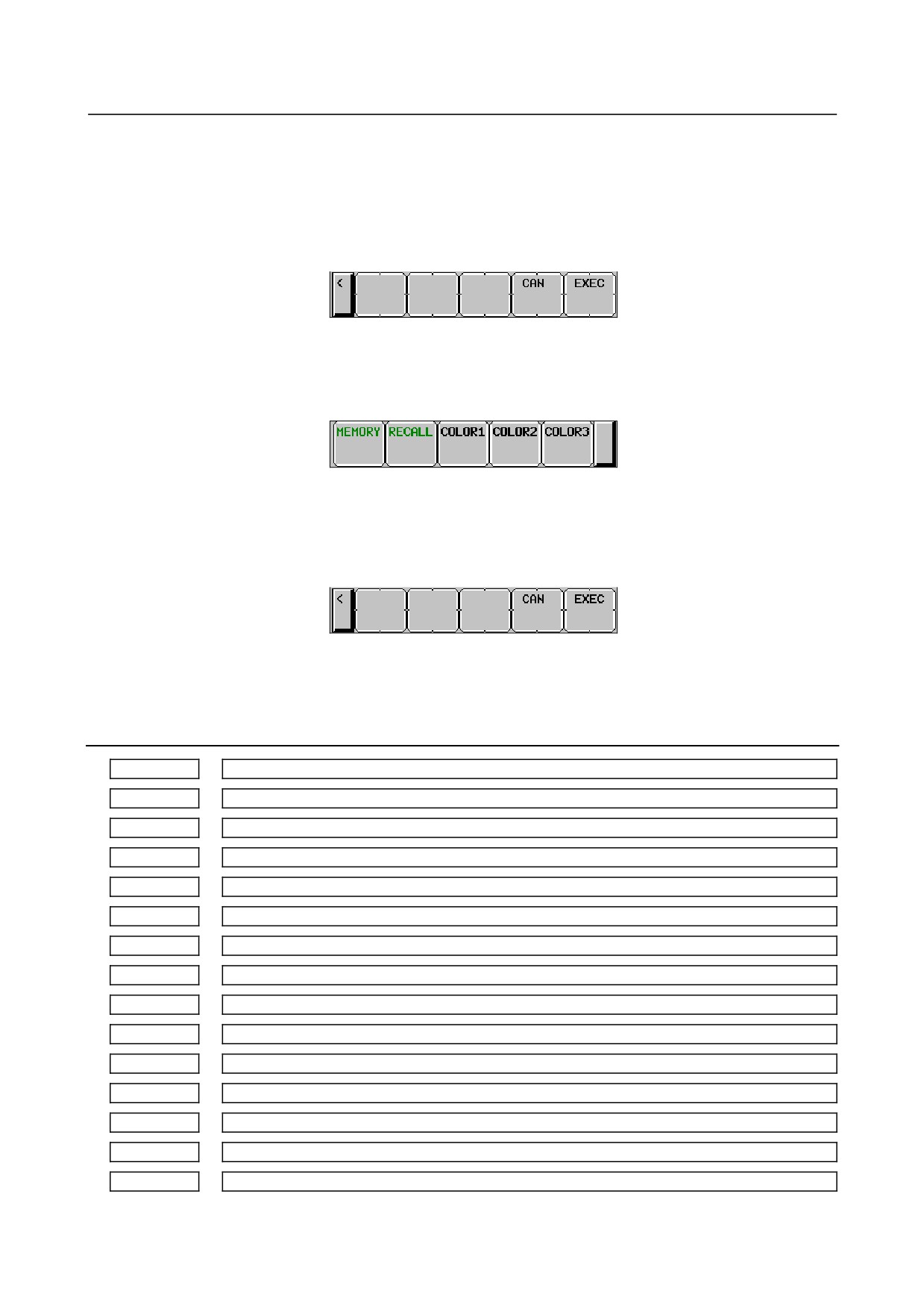 <
CAN
EXEC

MEMORY
RECALL
COLOR1
COLOR2
COLOR3

<
CAN
EXEC